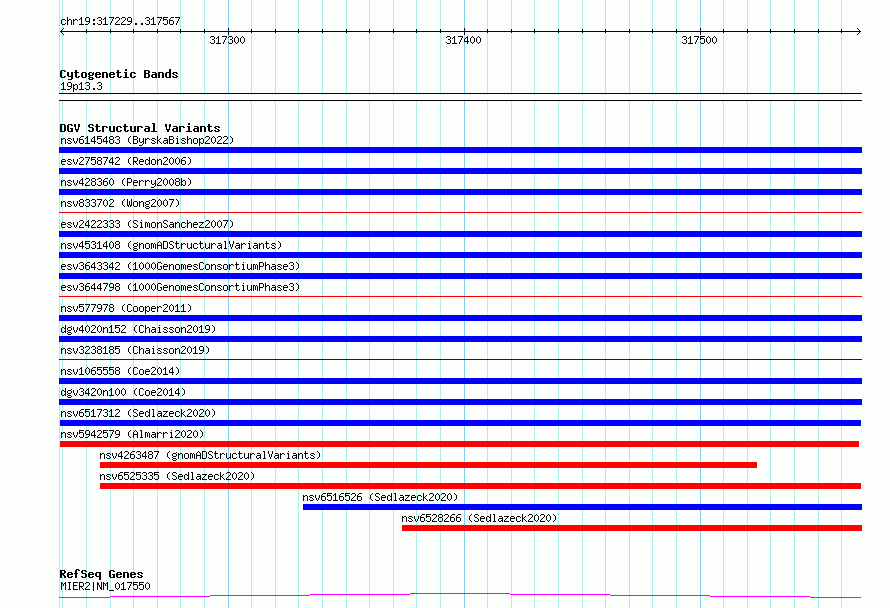 chr19:317229..317567

317300
317400
317500

Cytogenetic Bands
19p13.3

DGV Structural Variants
nsv6145483 (ByrskaBishop2022)
esv2758742 (Redon2006)
nsv428360 (Perry2008b)
nsv833702 (Wong2007)
esv2422333 (SimonSanchez2007)
nsv4531408 (gnomADStructuralVariants)
esv3643342 (1000GenomesConsortiumPhase3)
esv3644798 (1000GenomesConsortiumPhase3)
nsv577978 (Cooper2011)
dgv4020n152 (Chaisson2019)
nsv3238185 (Chaisson2019)
nsv1065558 (Coe2014)
dgv3420n100 (Coe2014)
nsv6517312 (Sedlazeck2020)
nsv5942579 (Almarri2020)
nsv4263487 (gnomADStructuralVariants)
nsv6525335 (Sedlazeck2020)
nsv6516526 (Sedlazeck2020)
nsv6528266 (Sedlazeck2020)

RefSeq Genes
MIER2|NM_017550